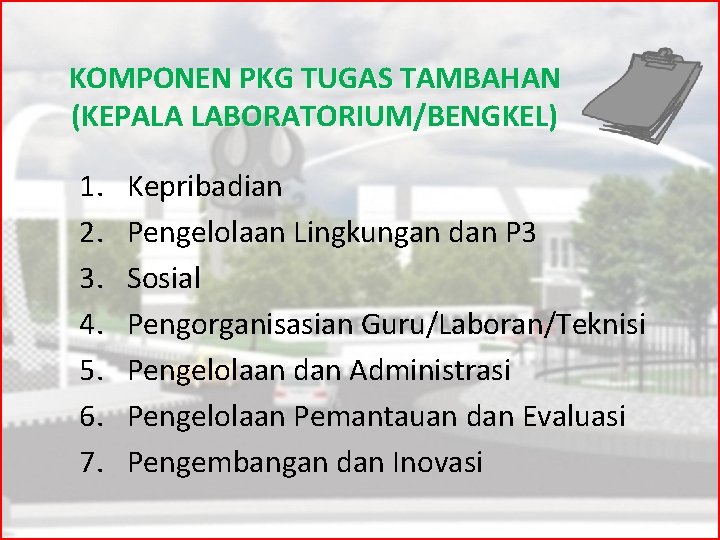 KOMPONEN PKG TUGAS TAMBAHAN (KEPALA LABORATORIUM/BENGKEL)

1. Kepribadian
2. Pengelolaan Lingkungan dan P3
3. Sosial
4. Pengorganisasian Guru/Laboran/Teknisi
5. Pengelolaan dan Administrasi
6. Pengelolaan Pemantauan dan Evaluasi
7. Pengembangan dan Inovasi